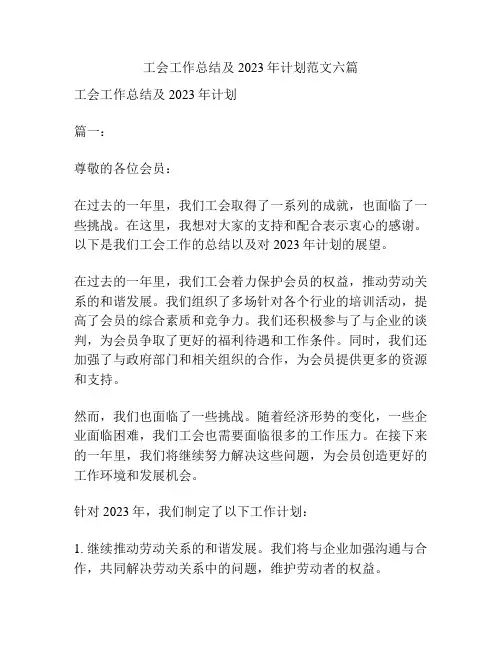 工会工作总结及 2023 年计划范文六篇

工会工作总结及 2023 年计划

篇一：

尊敬的各位会员：

在过去的一年里，我们工会取得了一系列的成就，也面临了一些挑战。在这里，我想对大家的支持和配合表示衷心的感谢。以下是我们工会工作的总结以及对 2023 年计划的展望。

在过去的一年里，我们工会着力保护会员的权益，推动劳动关系的和谐发展。我们组织了多场针对各个行业的培训活动，提高了会员的综合素质和竞争力。我们还积极参与了与企业的谈判，为会员争取了更好的福利待遇和工作条件。同时，我们还加强了与政府部门和相关组织的合作，为会员提供更多的资源和支持。

然而，我们也面临了一些挑战。随着经济形势的变化，一些企业面临困难，我们工会也需要面临很多的工作压力。在接下来的一年里，我们将继续努力解决这些问题，为会员创造更好的工作环境和发展机会。

针对 2023 年，我们制定了以下工作计划：

1. 继续推动劳动关系的和谐发展。我们将与企业加强沟通与合作，共同解决劳动关系中的问题，维护劳动者的权益。